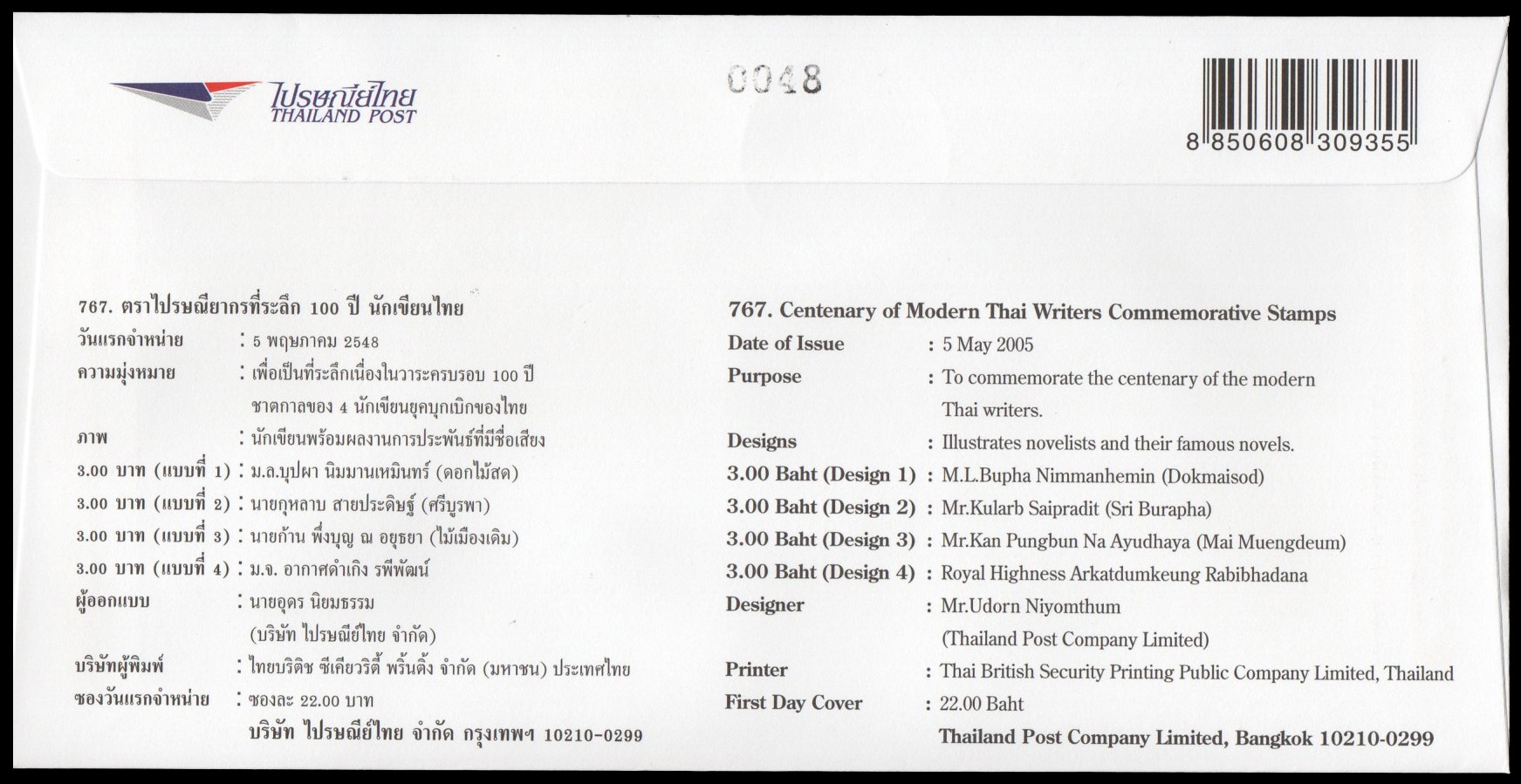 ไปรษณีย์ไทย
THAILAND POST

0048

8 850608 309355

767. ตราไปรษณียากรที่ระลึก 100 ปี นักเขียนไทย
วันแรกจำหน่าย : 5 พฤษภาคม 2548
ความมุ่งหมาย : เพื่อเป็นที่ระลึกเนื่องในวาระครบรอบ 100 ปี ชาตกาลของ 4 นักเขียนยุคบุกเบิกของไทย
ภาพ : นักเขียนพร้อมผลงานการประพันธ์ที่มีชื่อเสียง
3.00 บาท (แบบที่ 1) : ม.ล.บุปผา นิมมานเหมินทร์ (ดอกไม้สด)
3.00 บาท (แบบที่ 2) : นายกุหลาบ สายประดิษฐ์ (ศรีบูรพา)
3.00 บาท (แบบที่ 3) : นายก้าน พึ่งบุญ ณ อยุธยา (ไม้เมืองเดิม)
3.00 บาท (แบบที่ 4) : ม.จ. อากาศดำเกิง รพีพัฒน์
ผู้ออกแบบ : นายอุดร นิยมธรรม (บริษัท ไปรษณีย์ไทย จำกัด)
บริษัทผู้พิมพ์ : ไทยบริติช ซีเคียวริตี้ พริ้นติ้ง จำกัด (มหาชน) ประเทศไทย
ซองวันแรกจำหน่าย : ซองละ 22.00 บาท
บริษัท ไปรษณีย์ไทย จำกัด กรุงเทพฯ 10210-0299

767. Centenary of Modern Thai Writers Commemorative Stamps
Date of Issue : 5 May 2005
Purpose : To commemorate the centenary of the modern Thai writers.
Designs : Illustrates novelists and their famous novels.
3.00 Baht (Design 1) : M.L.Bupha Nimmanhemin (Dokmaisod)
3.00 Baht (Design 2) : Mr.Kularb Saipradit (Sri Burapha)
3.00 Baht (Design 3) : Mr.Kan Pungbun Na Ayudhaya (Mai Muengdeum)
3.00 Baht (Design 4) : Royal Highness Arkatdumkeung Rabibhadana
Designer : Mr.Udorn Niyomthum (Thailand Post Company Limited)
Printer : Thai British Security Printing Public Company Limited, Thailand
First Day Cover : 22.00 Baht
Thailand Post Company Limited, Bangkok 10210-0299